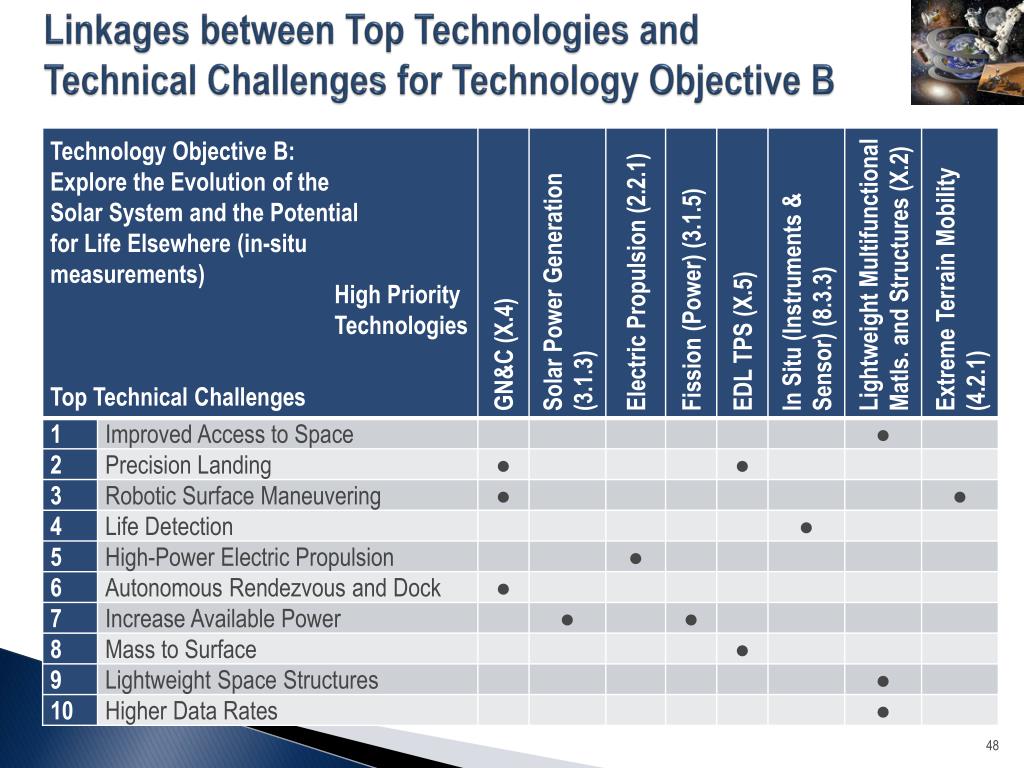 Linkages between Top Technologies and Technical Challenges for Technology Objective B

| Technology Objective B: Explore the Evolution of the Solar System and the Potential for Life Elsewhere (in-situ measurements) High Priority Technologies Top Technical Challenges | | GN&C (X.4) | Solar Power Generation (3.1.3) | Electric Propulsion (2.2.1) | Fission (Power) (3.1.5) | EDL TPS (X.5) | In Situ (Instruments & Sensor) (8.3.3) | Lightweight Multifunctional Matls. and Structures (X.2) | Extreme Terrain Mobility (4.2.1) |
|---|---|---|---|---|---|---|---|---|---|
| 1 | Improved Access to Space | | | | | | | ● | |
| 2 | Precision Landing | ● | | | | ● | | | |
| 3 | Robotic Surface Maneuvering | ● | | | | | | | ● |
| 4 | Life Detection | | | | | | ● | | |
| 5 | High-Power Electric Propulsion | | | ● | | | | | |
| 6 | Autonomous Rendezvous and Dock | ● | | | | | | | |
| 7 | Increase Available Power | | ● | | ● | | | | |
| 8 | Mass to Surface | | | | | ● | | | |
| 9 | Lightweight Space Structures | | | | | | | ● | |
| 10 | Higher Data Rates | | | | | | | ● | |

48